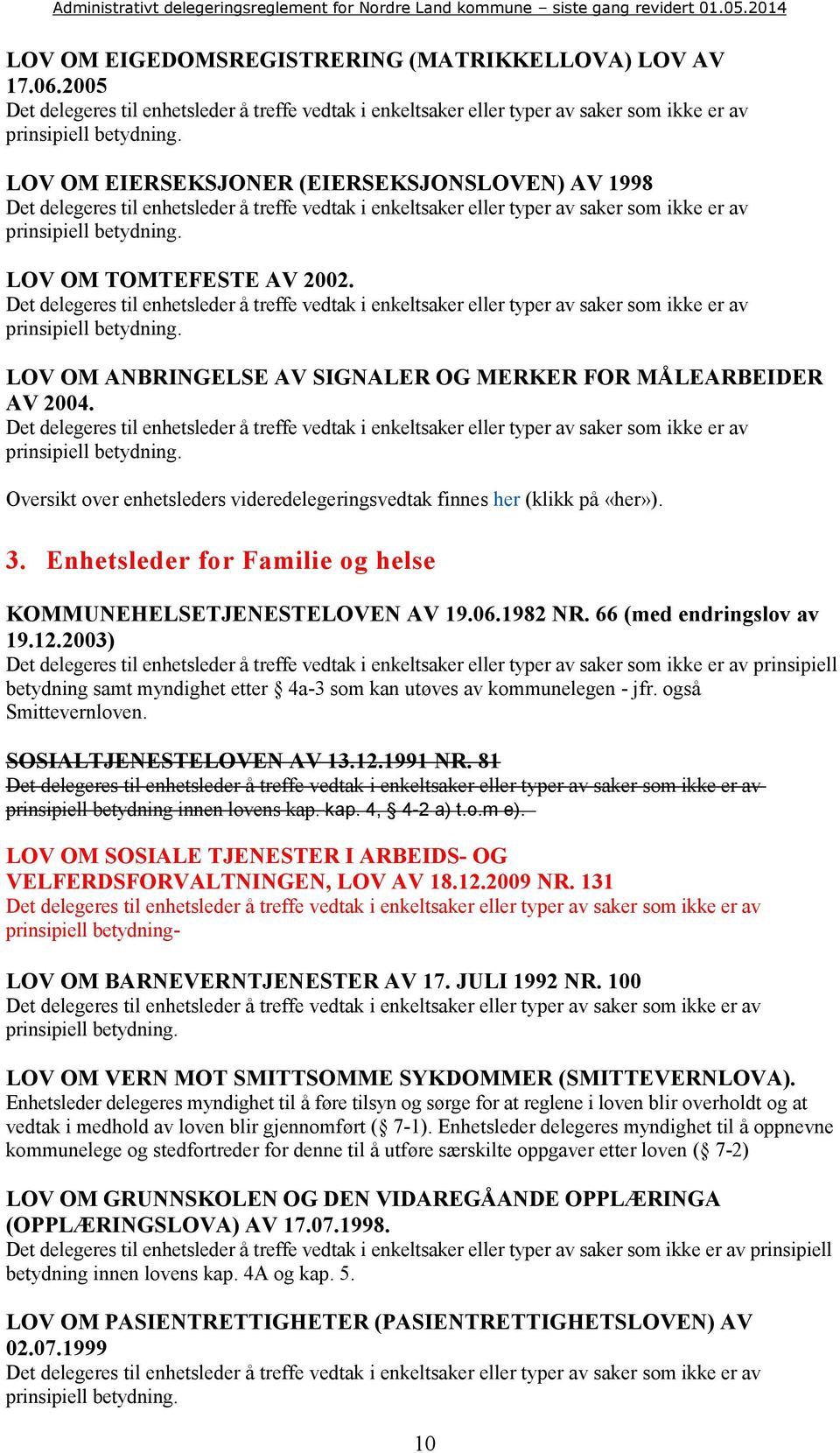 Administrativt delegeringsreglement for Nordre Land kommune – siste gang revidert 01.05.2014

LOV OM EIGEDOMSREGISTRERING (MATRIKKELLOVA) LOV AV 17.06.2005
Det delegeres til enhetsleder å treffe vedtak i enkeltsaker eller typer av saker som ikke er av prinsipiell betydning.

LOV OM EIERSEKSJONER (EIERSEKSJONSLOVEN) AV 1998
Det delegeres til enhetsleder å treffe vedtak i enkeltsaker eller typer av saker som ikke er av prinsipiell betydning.

LOV OM TOMTEFESTE AV 2002.
Det delegeres til enhetsleder å treffe vedtak i enkeltsaker eller typer av saker som ikke er av prinsipiell betydning.

LOV OM ANBRINGELSE AV SIGNALER OG MERKER FOR MÅLEARBEIDER AV 2004.
Det delegeres til enhetsleder å treffe vedtak i enkeltsaker eller typer av saker som ikke er av prinsipiell betydning.

Oversikt over enhetsleders videredelegeringsvedtak finnes her (klikk på «her»).

3. Enhetsleder for Familie og helse

KOMMUNEHELSETJENESTELOVEN AV 19.06.1982 NR. 66 (med endringslov av 19.12.2003)
Det delegeres til enhetsleder å treffe vedtak i enkeltsaker eller typer av saker som ikke er av prinsipiell betydning samt myndighet etter § 4a-3 som kan utøves av kommunelegen - jfr. også Smittevernloven.

SOSIALTJENESTELOVEN AV 13.12.1991 NR. 81
Det delegeres til enhetsleder å treffe vedtak i enkeltsaker eller typer av saker som ikke er av prinsipiell betydning innen lovens kap. kap. 4, § 4-2 a) t.o.m e).

LOV OM SOSIALE TJENESTER I ARBEIDS- OG VELFERDSFORVALTNINGEN, LOV AV 18.12.2009 NR. 131
Det delegeres til enhetsleder å treffe vedtak i enkeltsaker eller typer av saker som ikke er av prinsipiell betydning-

LOV OM BARNEVERNTJENESTER AV 17. JULI 1992 NR. 100
Det delegeres til enhetsleder å treffe vedtak i enkeltsaker eller typer av saker som ikke er av prinsipiell betydning.

LOV OM VERN MOT SMITTSOMME SYKDOMMER (SMITTEVERNLOVA).
Enhetsleder delegeres myndighet til å føre tilsyn og sørge for at reglene i loven blir overholdt og at vedtak i medhold av loven blir gjennomført (§ 7-1). Enhetsleder delegeres myndighet til å oppnevne kommunelege og stedfortreder for denne til å utføre særskilte oppgaver etter loven (§ 7-2)

LOV OM GRUNNSKOLEN OG DEN VIDAREGÅANDE OPPLÆRINGA (OPPLÆRINGSLOVA) AV 17.07.1998.
Det delegeres til enhetsleder å treffe vedtak i enkeltsaker eller typer av saker som ikke er av prinsipiell betydning innen lovens kap. 4A og kap. 5.

LOV OM PASIENTRETTIGHETER (PASIENTRETTIGHETSLOVEN) AV 02.07.1999
Det delegeres til enhetsleder å treffe vedtak i enkeltsaker eller typer av saker som ikke er av prinsipiell betydning.

10